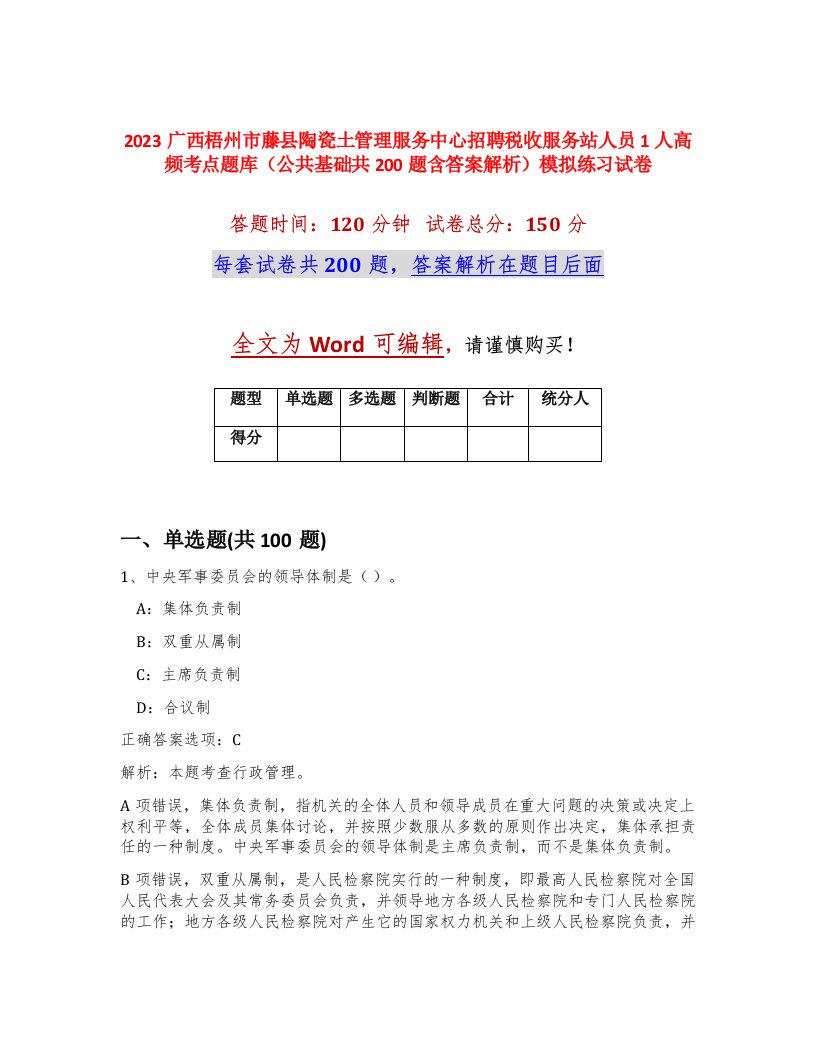 2023 广西梧州市藤县陶瓷土管理服务中心招聘税收服务站人员 1 人高频考点题库（公共基础共 200 题含答案解析）模拟练习试卷

答题时间：120 分钟　试卷总分：150 分

每套试卷共 200 题，答案解析在题目后面

全文为 Word 可编辑，请谨慎购买！

| 题型 | 单选题 | 多选题 | 判断题 | 合计 | 统分人 |
|---|---|---|---|---|---|
| 得分 |  |  |  |  |  |

一、单选题(共 100 题)

1、中央军事委员会的领导体制是（ ）。

A：集体负责制

B：双重从属制

C：主席负责制

D：合议制

正确答案选项：C

解析：本题考查行政管理。

A 项错误，集体负责制，指机关的全体人员和领导成员在重大问题的决策或决定上权利平等，全体成员集体讨论，并按照少数服从多数的原则作出决定，集体承担责任的一种制度。中央军事委员会的领导体制是主席负责制，而不是集体负责制。

B 项错误，双重从属制，是人民检察院实行的一种制度，即最高人民检察院对全国人民代表大会及其常务委员会负责，并领导地方各级人民检察院和专门人民检察院的工作；地方各级人民检察院对产生它的国家权力机关和上级人民检察院负责，并